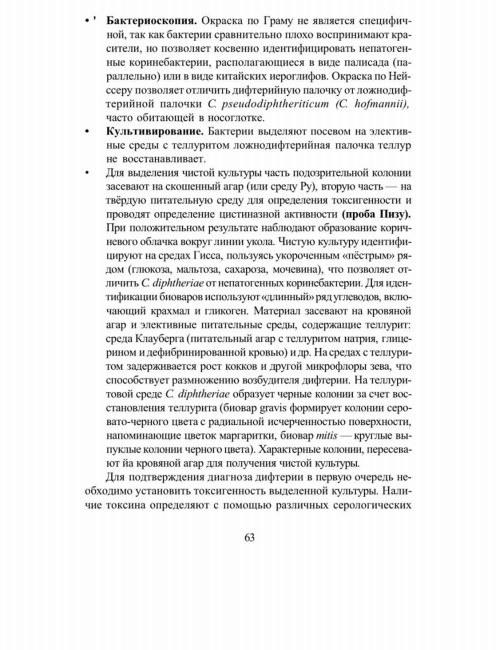 • ' **Бактериоскопия.** Окраска по Граму не является специфичной, так как бактерии сравнительно плохо воспринимают красители, но позволяет косвенно идентифицировать непатогенные коринебактерии, располагающиеся в виде палисада (параллельно) или в виде китайских иероглифов. Окраска по Нейссеру позволяет отличить дифтерийную палочку от ложнодифтерийной палочки *C. pseudodiphtheriticum (C. hofmannii),* часто обитающей в носоглотке.

• **Культивирование.** Бактерии выделяют посевом на элективные среды с теллуритом ложнодифтерийная палочка теллур не восстанавливает.

• Для выделения чистой культуры часть подозрительной колонии засевают на скошенный агар (или среду Ру), вторую часть — на твёрдую питательную среду для определения токсигенности и проводят определение цистиназной активности **(проба Пизу).** При положительном результате наблюдают образование коричневого облачка вокруг линии укола. Чистую культуру идентифицируют на средах Гисса, пользуясь укороченным «пёстрым» рядом (глюкоза, мальтоза, сахароза, мочевина), что позволяет отличить *C. diphtheriae* от непатогенных коринебактерии. Для идентификации биоваров используют «длинный» ряд углеводов, включающий крахмал и гликоген. Материал засевают на кровяной агар и элективные питательные среды, содержащие теллурит: среда Клауберга (питательный агар с теллуритом натрия, глицерином и дефибринированной кровью) и др. На средах с теллуритом задерживается рост кокков и другой микрофлоры зева, что способствует размножению возбудителя дифтерии. На теллуритовой среде *C. diphtheriae* образует черные колонии за счет восстановления теллурита (биовар gravis формирует колонии серовато-черного цвета с радиальной исчерченностью поверхности, напоминающие цветок маргаритки, биовар *mitis* — круглые выпуклые колонии черного цвета). Характерные колонии, пересевают йа кровяной агар для получения чистой культуры.

Для подтверждения диагноза дифтерии в первую очередь необходимо установить токсигенность выделенной культуры. Наличие токсина определяют с помощью различных серологических

63